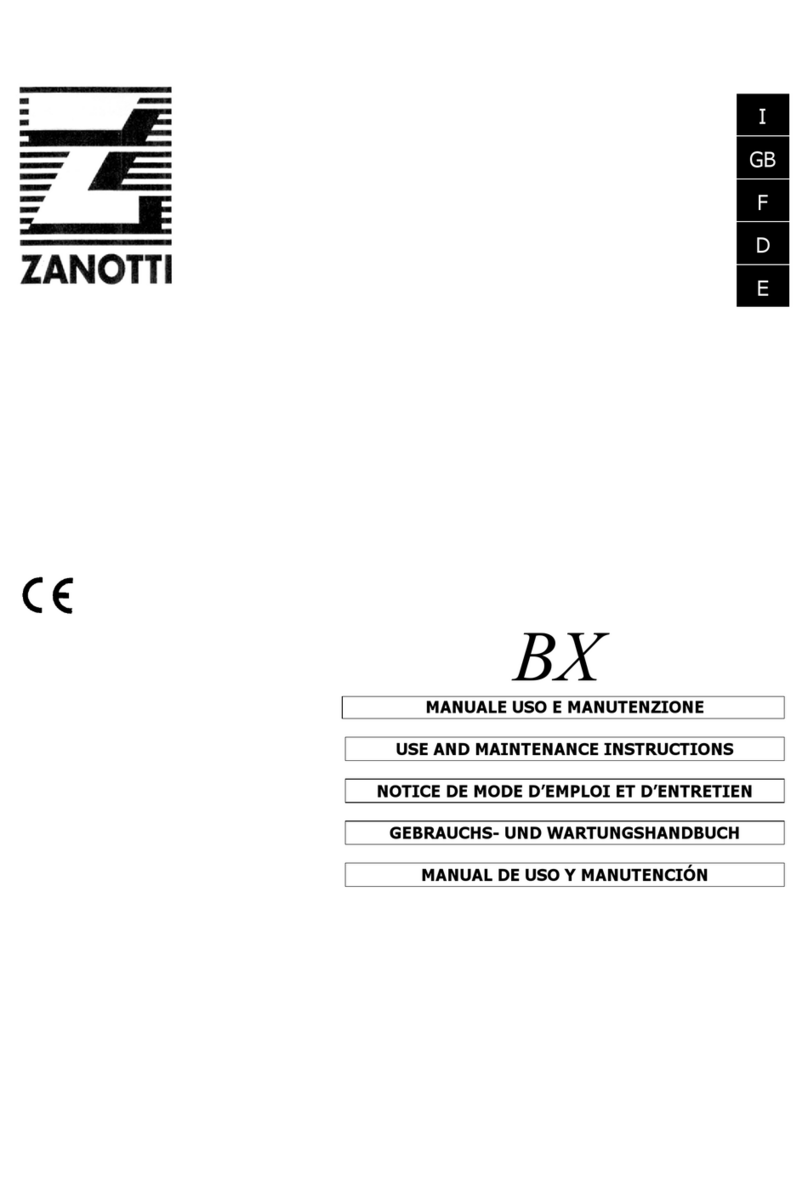 ZANOTTI

I
GB
F
D
E

CE

BX

MANUALE USO E MANUTENZIONE

USE AND MAINTENANCE INSTRUCTIONS

NOTICE DE MODE D'EMPLOI ET D'ENTRETIEN

GEBRAUCHS- UND WARTUNGSHANDBUCH

MANUAL DE USO Y MANUTENCIÓN